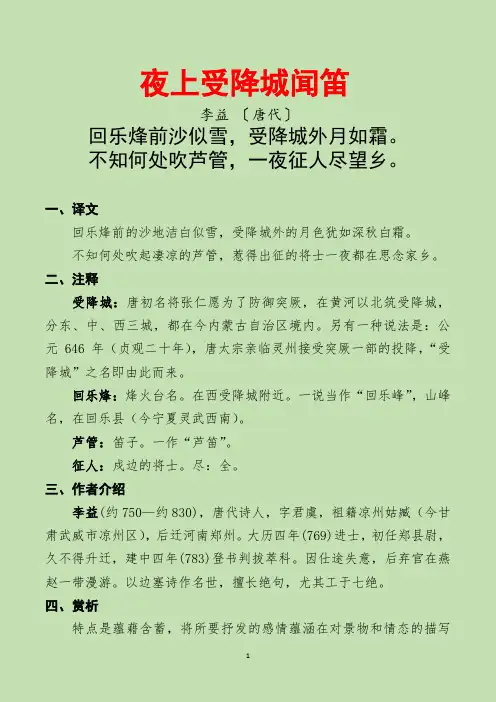 夜上受降城闻笛

李益 〔唐代〕

回乐烽前沙似雪，受降城外月如霜。
不知何处吹芦管，一夜征人尽望乡。

一、译文

回乐烽前的沙地洁白似雪，受降城外的月色犹如深秋白霜。

不知何处吹起凄凉的芦管，惹得出征的将士一夜都在思念家乡。

二、注释

受降城：唐初名将张仁愿为了防御突厥，在黄河以北筑受降城，分东、中、西三城，都在今内蒙古自治区境内。另有一种说法是：公元 646 年（贞观二十年），唐太宗亲临灵州接受突厥一部的投降，“受降城”之名即由此而来。

回乐烽：烽火台名。在西受降城附近。一说当作“回乐峰”，山峰名，在回乐县（今宁夏灵武西南）。

芦管：笛子。一作“芦笛”。

征人：戍边的将士。尽：全。

三、作者介绍

李益(约 750—约 830)，唐代诗人，字君虞，祖籍凉州姑臧（今甘肃武威市凉州区），后迁河南郑州。大历四年(769)进士，初任郑县尉，久不得升迁，建中四年(783)登书判拔萃科。因仕途失意，后弃官在燕赵一带漫游。以边塞诗作名世，擅长绝句，尤其工于七绝。

四、赏析

特点是蕴藉含蓄，将所要抒发的感情蕴涵在对景物和情态的描写

1